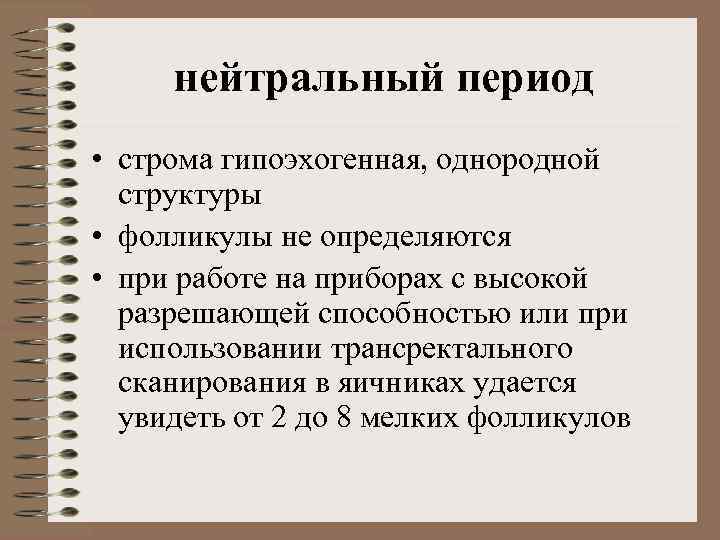 нейтральный период

• строма гипоэхогенная, однородной структуры
• фолликулы не определяются
• при работе на приборах с высокой разрешающей способностью или при использовании трансректального сканирования в яичниках удается увидеть от 2 до 8 мелких фолликулов